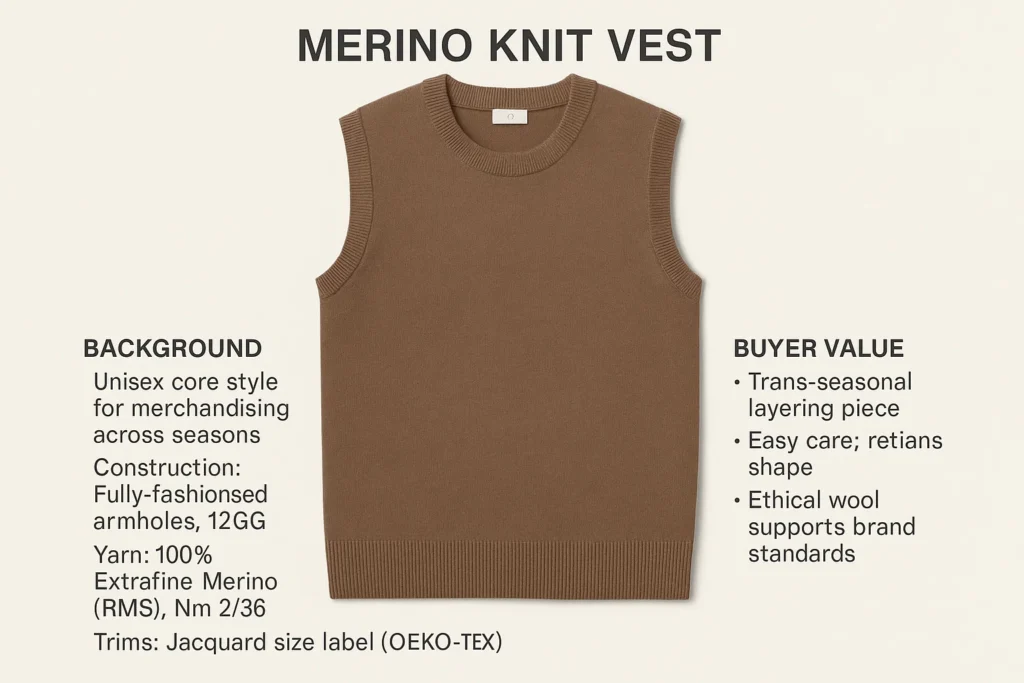 MERINO KNIT VEST

BACKGROUND
Unisex core style for merchandising across seasons
Construction: Fully-fashionsed armholes, 12GG
Yarn: 100% Extrafine Merino (RMS), Nm 2/36
Trims: Jacquard size label (OEKO-TEX)

BUYER VALUE
• Trans-seasonal layering piece
• Easy care; retians shape
• Ethical wool supports brand standards